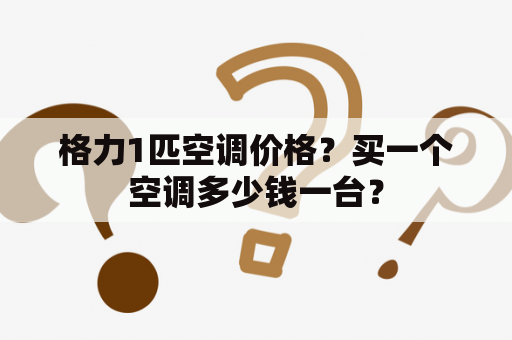 格力1匹空调价格？买一个空调多少钱一台?